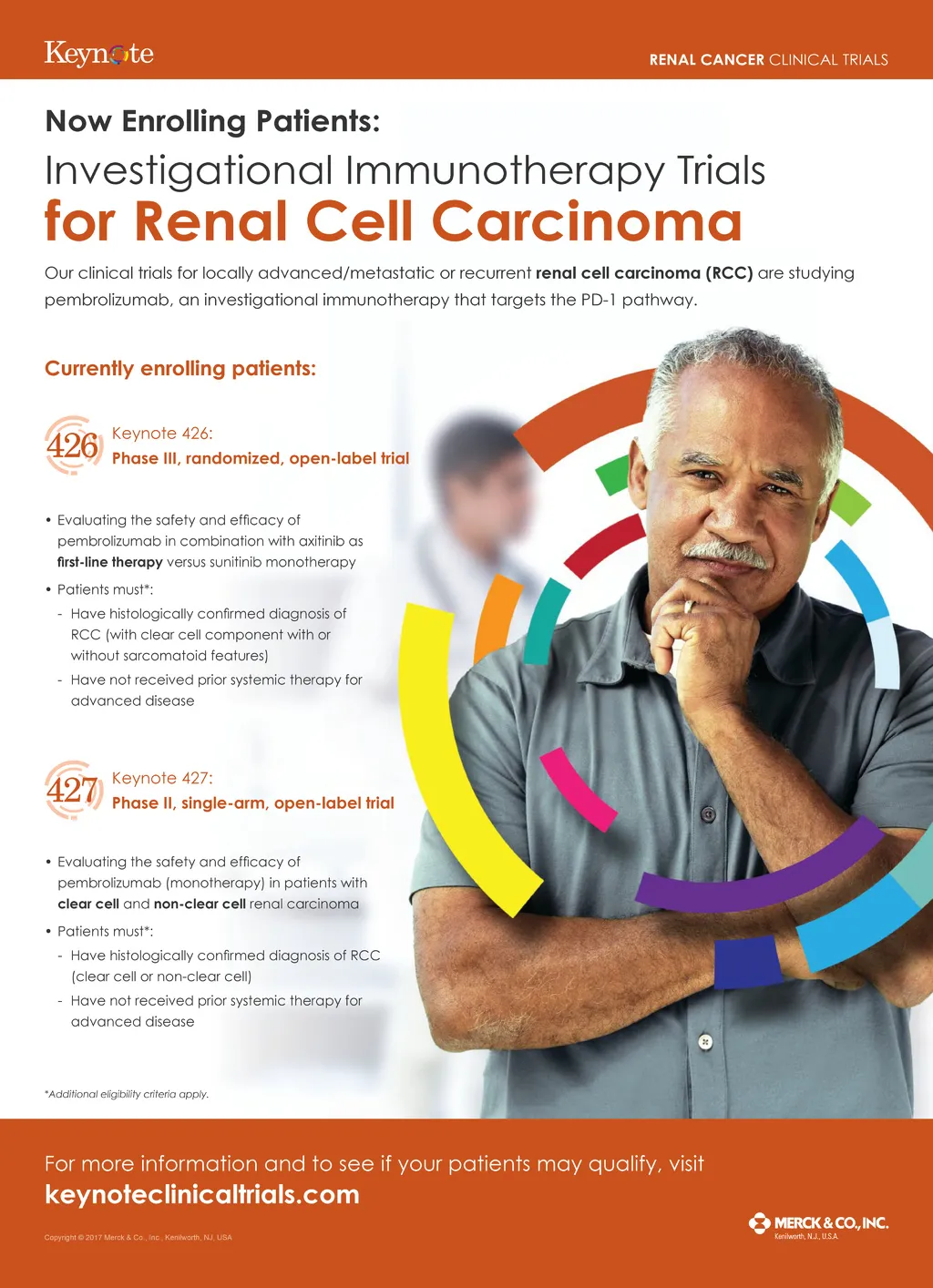 Keynote

RENAL CANCER CLINICAL TRIALS

Now Enrolling Patients:

Investigational Immunotherapy Trials for Renal Cell Carcinoma

Our clinical trials for locally advanced/metastatic or recurrent renal cell carcinoma (RCC) are studying pembrolizumab, an investigational immunotherapy that targets the PD-1 pathway.

Currently enrolling patients:

426

Keynote 426:
Phase III, randomized, open-label trial

• Evaluating the safety and efficacy of pembrolizumab in combination with axitinib as first-line therapy versus sunitinib monotherapy
• Patients must*:
- Have histologically confirmed diagnosis of RCC (with clear cell component with or without sarcomatoid features)
- Have not received prior systemic therapy for advanced disease

427

Keynote 427:
Phase II, single-arm, open-label trial

• Evaluating the safety and efficacy of pembrolizumab (monotherapy) in patients with clear cell and non-clear cell renal carcinoma
• Patients must*:
- Have histologically confirmed diagnosis of RCC (clear cell or non-clear cell)
- Have not received prior systemic therapy for advanced disease

*Additional eligibility criteria apply.

For more information and to see if your patients may qualify, visit
keynoteclinicaltrials.com

Copyright © 2017 Merck & Co., Inc., Kenilworth, NJ, USA

MERCK & CO., INC.
Kenilworth, N.J., U.S.A.